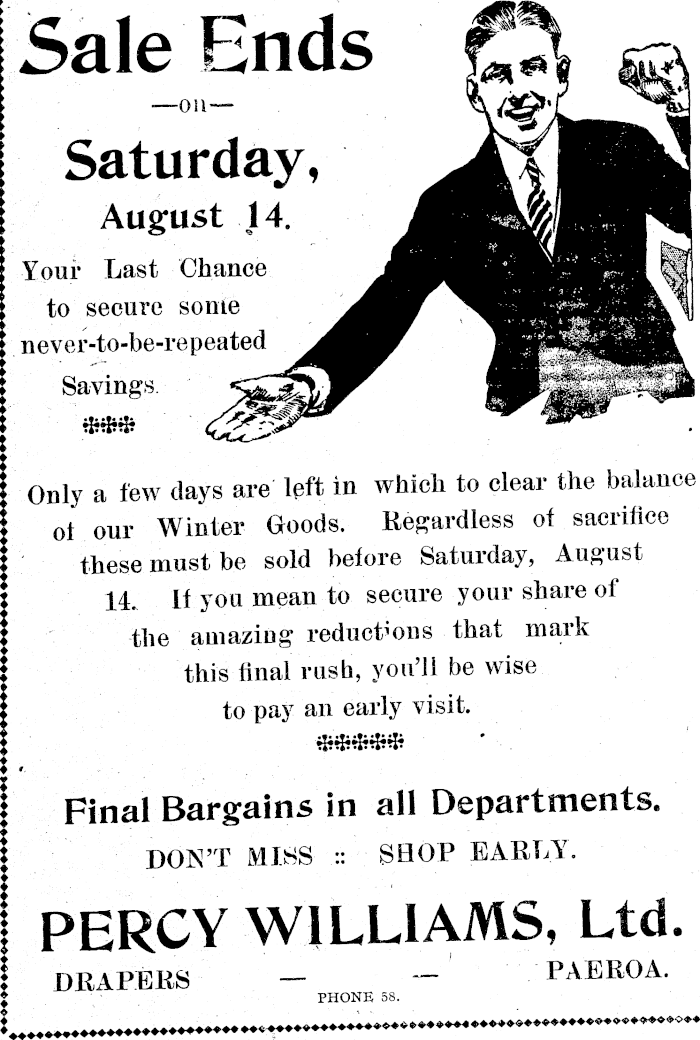 Sale Ends

—on—

Saturday,

August 14.

Your Last Chance to secure some never-to-be-repeated Savings.

Only a few days are left in which to clear the balance of our Winter Goods. Regardless of sacrifice these must be sold before Saturday, August 14. If you mean to secure your share of the amazing reductions that mark this final rush, you'll be wise to pay an early visit.

Final Bargains in all Departments.

DON'T MISS :: SHOP EARLY.

PERCY WILLIAMS, Ltd.

DRAPERS — — PAEROA.

PHONE 58.